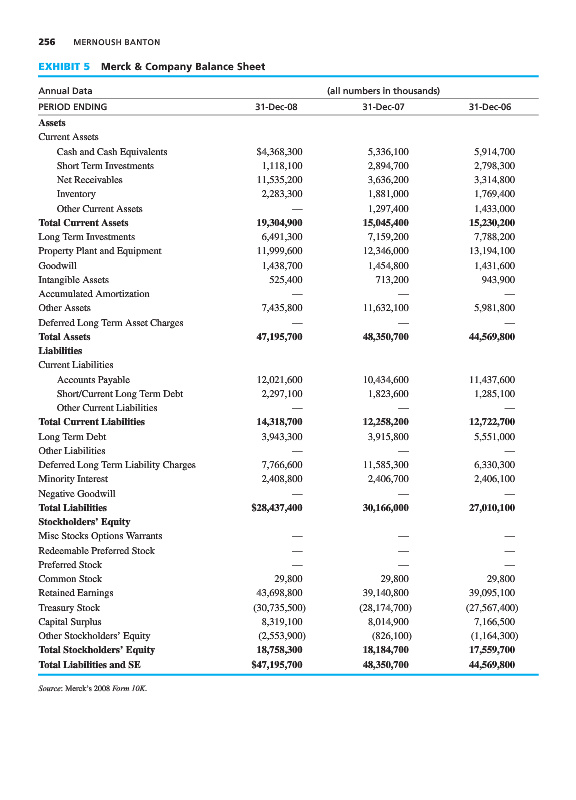 256 MERNOUSH BANTON

EXHIBIT 5 Merck & Company Balance Sheet

| Annual Data | (all numbers in thousands) | | |
|---|---|---|---|
| PERIOD ENDING | 31-Dec-08 | 31-Dec-07 | 31-Dec-06 |
| **Assets** | | | |
| Current Assets | | | |
| Cash and Cash Equivalents | \$4,368,300 | 5,336,100 | 5,914,700 |
| Short Term Investments | 1,118,100 | 2,894,700 | 2,798,300 |
| Net Receivables | 11,535,200 | 3,636,200 | 3,314,800 |
| Inventory | 2,283,300 | 1,881,000 | 1,769,400 |
| Other Current Assets | — | 1,297,400 | 1,433,000 |
| **Total Current Assets** | **19,304,900** | **15,045,400** | **15,230,200** |
| Long Term Investments | 6,491,300 | 7,159,200 | 7,788,200 |
| Property Plant and Equipment | 11,999,600 | 12,346,000 | 13,194,100 |
| Goodwill | 1,438,700 | 1,454,800 | 1,431,600 |
| Intangible Assets | 525,400 | 713,200 | 943,900 |
| Accumulated Amortization | — | — | — |
| Other Assets | 7,435,800 | 11,632,100 | 5,981,800 |
| Deferred Long Term Asset Charges | — | — | — |
| **Total Assets** | **47,195,700** | **48,350,700** | **44,569,800** |
| **Liabilities** | | | |
| Current Liabilities | | | |
| Accounts Payable | 12,021,600 | 10,434,600 | 11,437,600 |
| Short/Current Long Term Debt | 2,297,100 | 1,823,600 | 1,285,100 |
| Other Current Liabilities | — | — | — |
| **Total Current Liabilities** | **14,318,700** | **12,258,200** | **12,722,700** |
| Long Term Debt | 3,943,300 | 3,915,800 | 5,551,000 |
| Other Liabilities | — | — | — |
| Deferred Long Term Liability Charges | 7,766,600 | 11,585,300 | 6,330,300 |
| Minority Interest | 2,408,800 | 2,406,700 | 2,406,100 |
| Negative Goodwill | — | — | — |
| **Total Liabilities** | **\$28,437,400** | **30,166,000** | **27,010,100** |
| **Stockholders' Equity** | | | |
| Misc Stocks Options Warrants | — | — | — |
| Redeemable Preferred Stock | — | — | — |
| Preferred Stock | — | — | — |
| Common Stock | 29,800 | 29,800 | 29,800 |
| Retained Earnings | 43,698,800 | 39,140,800 | 39,095,100 |
| Treasury Stock | (30,735,500) | (28,174,700) | (27,567,400) |
| Capital Surplus | 8,319,100 | 8,014,900 | 7,166,500 |
| Other Stockholders' Equity | (2,553,900) | (826,100) | (1,164,300) |
| **Total Stockholders' Equity** | **18,758,300** | **18,184,700** | **17,559,700** |
| **Total Liabilities and SE** | **\$47,195,700** | **48,350,700** | **44,569,800** |

Source: Merck's 2008 Form 10K.